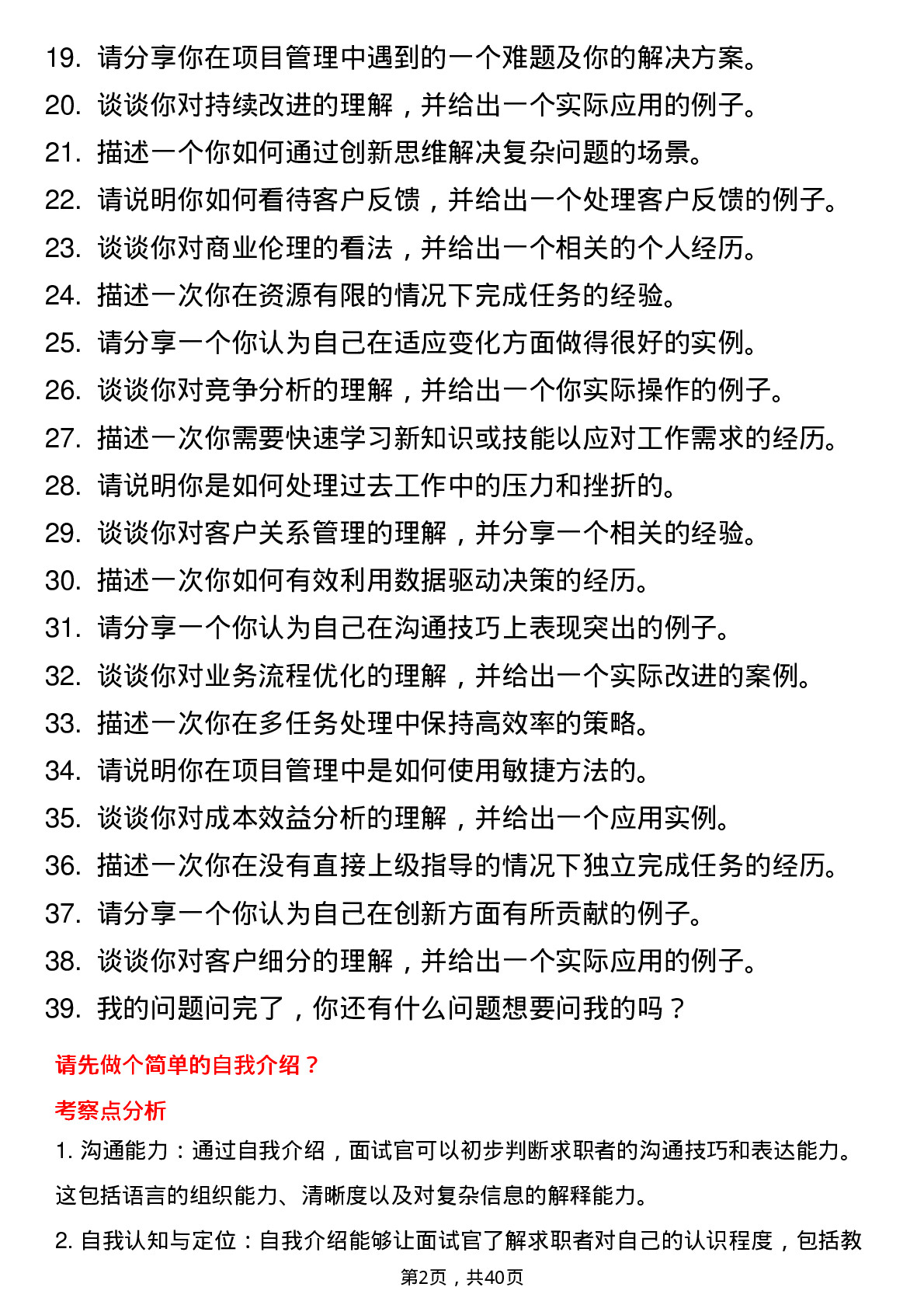 19. 请分享你在项目管理中遇到的一个难题及你的解决方案。
20. 谈谈你对持续改进的理解，并给出一个实际应用的例子。
21. 描述一个你如何通过创新思维解决复杂问题的场景。
22. 请说明你如何看待客户反馈，并给出一个处理客户反馈的例子。
23. 谈谈你对商业伦理的看法，并给出一个相关的个人经历。
24. 描述一次你在资源有限的情况下完成任务的经验。
25. 请分享一个你认为自己在适应变化方面做得很好的实例。
26. 谈谈你对竞争分析的理解，并给出一个你实际操作的例子。
27. 描述一次你需要快速学习新知识或技能以应对工作需求的经历。
28. 请说明你是如何处理过去工作中的压力和挫折的。
29. 谈谈你对客户关系管理的理解，并分享一个相关的经验。
30. 描述一次你如何有效利用数据驱动决策的经历。
31. 请分享一个你认为自己在沟通技巧上表现突出的例子。
32. 谈谈你对业务流程优化的理解，并给出一个实际改进的案例。
33. 描述一次你在多任务处理中保持高效率的策略。
34. 请说明你在项目管理中是如何使用敏捷方法的。
35. 谈谈你对成本效益分析的理解，并给出一个应用实例。
36. 描述一次你在没有直接上级指导的情况下独立完成任务的经历。
37. 请分享一个你认为自己在创新方面有所贡献的例子。
38. 谈谈你对客户细分的理解，并给出一个实际应用的例子。
39. 我的问题问完了，你还有什么问题想要问我的吗？

请先做个简单的自我介绍？

考察点分析

1. 沟通能力：通过自我介绍，面试官可以初步判断求职者的沟通技巧和表达能力。这包括语言的组织能力、清晰度以及对复杂信息的解释能力。

2. 自我认知与定位：自我介绍能够让面试官了解求职者对自己的认识程度，包括教

第2页，共40页